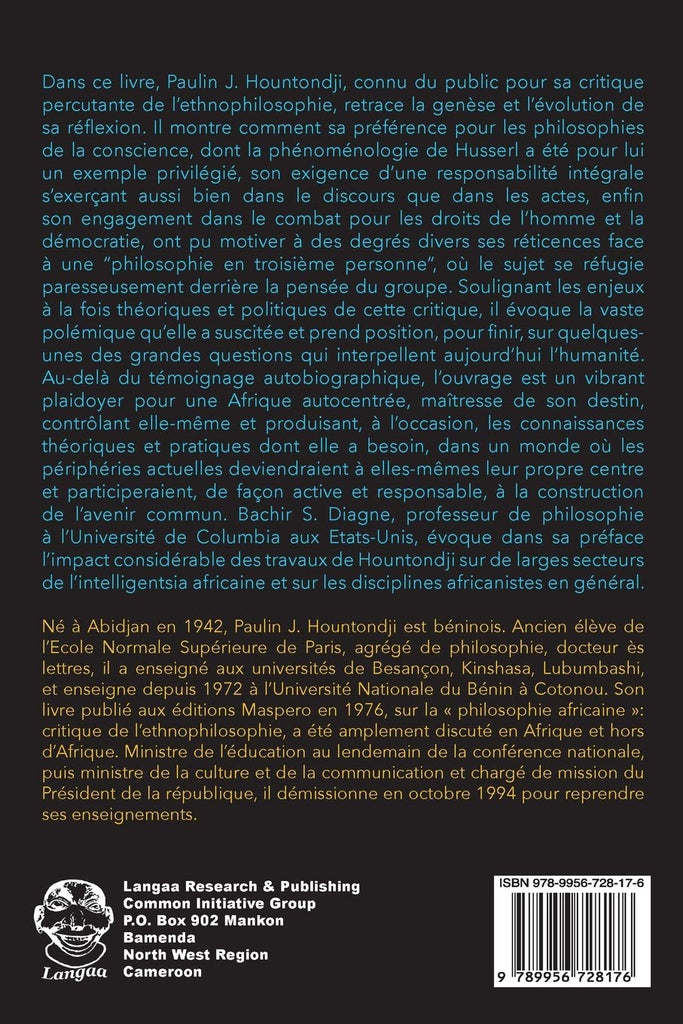 Dans ce livre, Paulin J. Hountondji, connu du public pour sa critique percutante de l'ethnophilosophie, retrace la genèse et l'évolution de sa réflexion. Il montre comment sa préférence pour les philosophies de la conscience, dont la phénoménologie de Husserl a été pour lui un exemple privilégié, son exigence d'une responsabilité intégrale s'exerçant aussi bien dans le discours que dans les actes, enfin son engagement dans le combat pour les droits de l'homme et la démocratie, ont pu motiver à des degrés divers ses réticences face à une "philosophie en troisième personne", où le sujet se réfugie paresseusement derrière la pensée du groupe. Soulignant les enjeux à la fois théoriques et politiques de cette critique, il évoque la vaste polémique qu'elle a suscitée et prend position, pour finir, sur quelques-unes des grandes questions qui interpellent aujourd'hui l'humanité. Au-delà du témoignage autobiographique, l'ouvrage est un vibrant plaidoyer pour une Afrique autocentrée, maîtresse de son destin, contrôlant elle-même et produisant, à l'occasion, les connaissances théoriques et pratiques dont elle a besoin, dans un monde où les périphéries actuelles deviendraient à elles-mêmes leur propre centre et participeraient, de façon active et responsable, à la construction de l'avenir commun. Bachir S. Diagne, professeur de philosophie à l'Université de Columbia aux Etats-Unis, évoque dans sa préface l'impact considérable des travaux de Hountondji sur de larges secteurs de l'intelligentsia africaine et sur les disciplines africanistes en général.

Né à Abidjan en 1942, Paulin J. Hountondji est béninois. Ancien élève de l'Ecole Normale Supérieure de Paris, agrégé de philosophie, docteur ès lettres, il a enseigné aux universités de Besançon, Kinshasa, Lubumbashi, et enseigne depuis 1972 à l'Université Nationale du Bénin à Cotonou. Son livre publié aux éditions Maspero en 1976, sur la « philosophie africaine »: critique de l'ethnophilosophie, a été amplement discuté en Afrique et hors d'Afrique. Ministre de l'éducation au lendemain de la conférence nationale, puis ministre de la culture et de la communication et chargé de mission du Président de la république, il démissionne en octobre 1994 pour reprendre ses enseignements.

Langaa

Langaa Research & Publishing
Common Initiative Group
P.O. Box 902 Mankon
Bamenda
North West Region
Cameroon

ISBN 978-9956-728-17-6

9 789956 728176